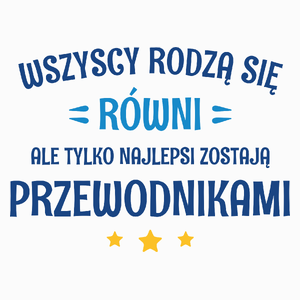 WSZYSCY RODZĄ SIĘ
RÓWNI
ALE TYLKO NAJLEPSI ZOSTAJĄ
PRZEWODNIKAMI